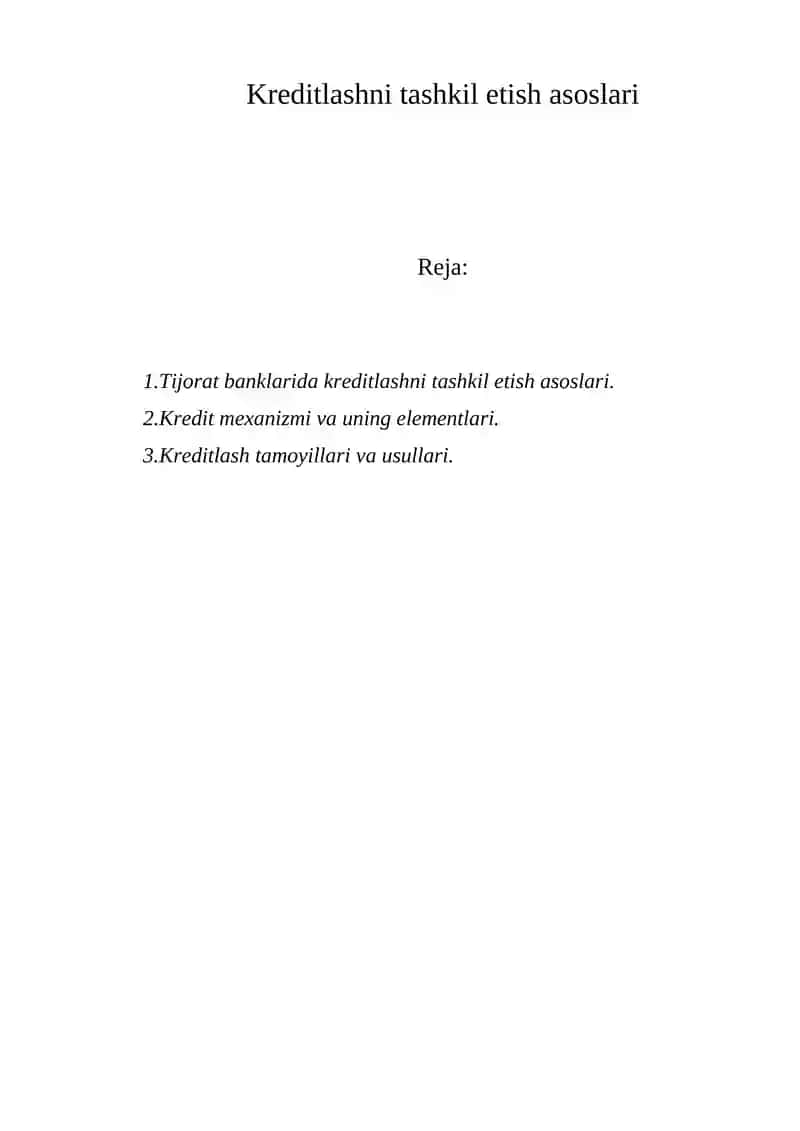 Kreditlashni tashkil etish asoslari

Reja:

1.Tijorat banklarida kreditlashni tashkil etish asoslari.
2.Kredit mexanizmi va uning elementlari.
3.Kreditlash tamoyillari va usullari.